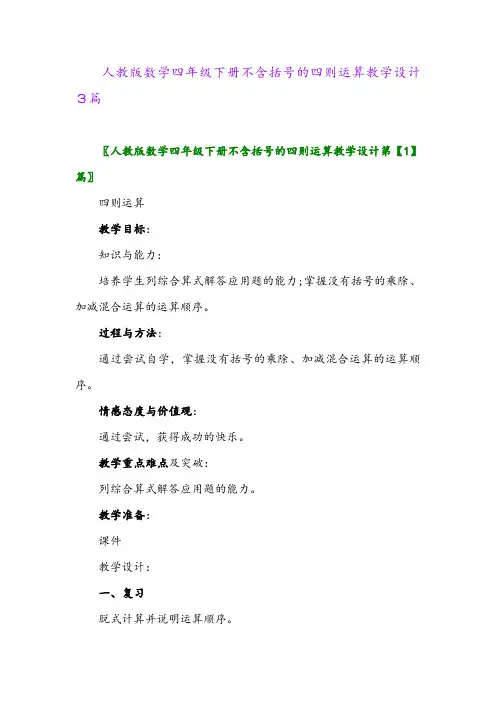 人教版数学四年级下册不含括号的四则运算教学设计3篇

〖人教版数学四年级下册不含括号的四则运算教学设计第【1】篇〗

四则运算

教学目标:

知识与能力:

培养学生列综合算式解答应用题的能力;掌握没有括号的乘除、加减混合运算的运算顺序。

过程与方法:

通过尝试自学，掌握没有括号的乘除、加减混合运算的运算顺序。

情感态度与价值观:

通过尝试，获得成功的快乐。

教学重点难点及突破:

列综合算式解答应用题的能力。

教学准备:

课件

教学设计:

一、复习

脱式计算并说明运算顺序。